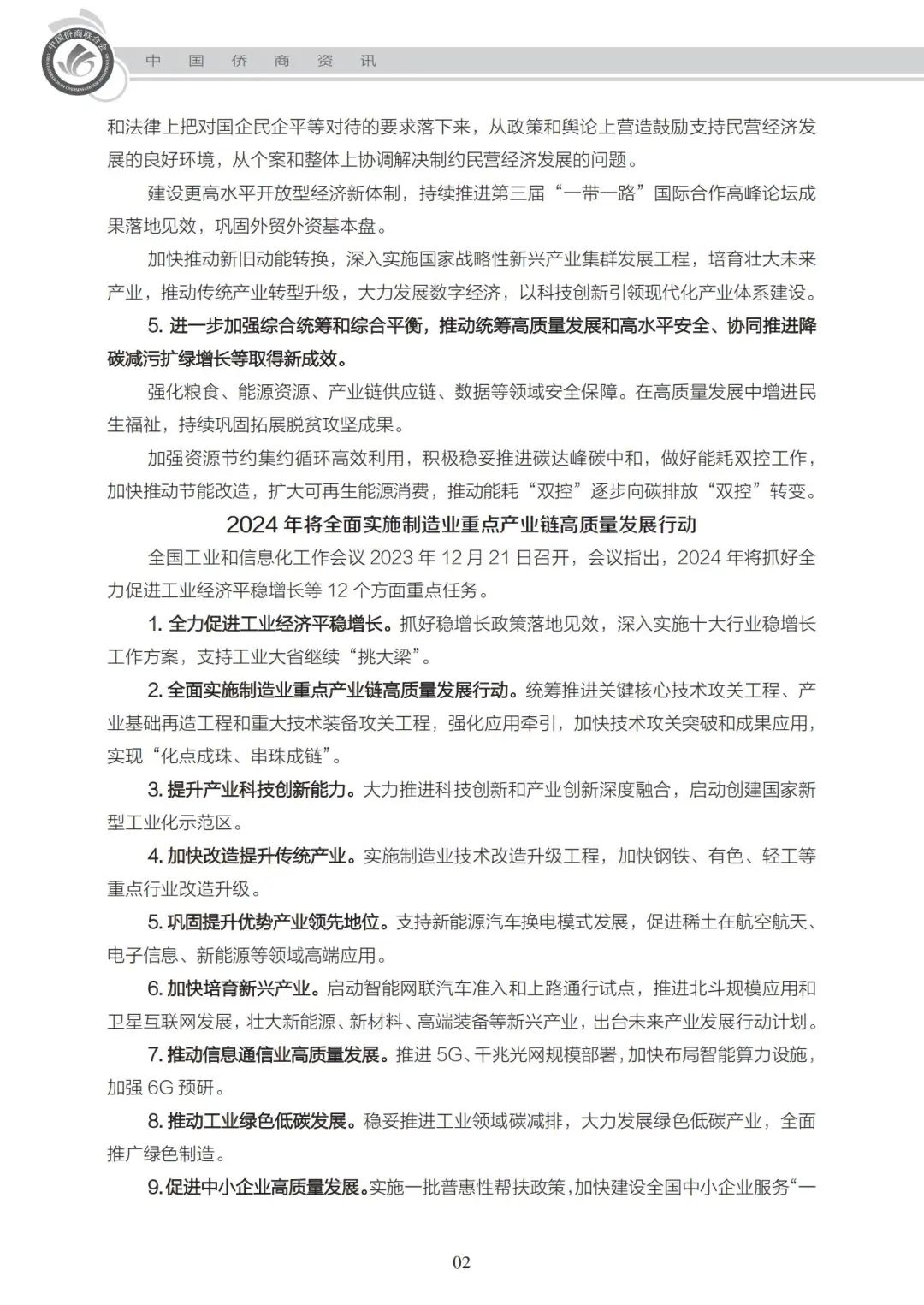 中国侨商联合会

中 国 侨 商 资 讯

和法律上把对国企民企平等对待的要求落下来，从政策和舆论上营造鼓励支持民营经济发展的良好环境，从个案和整体上协调解决制约民营经济发展的问题。

建设更高水平开放型经济新体制，持续推进第三届“一带一路”国际合作高峰论坛成果落地见效，巩固外贸外资基本盘。

加快推动新旧动能转换，深入实施国家战略性新兴产业集群发展工程，培育壮大未来产业，推动传统产业转型升级，大力发展数字经济，以科技创新引领现代化产业体系建设。

5. 进一步加强综合统筹和综合平衡，推动统筹高质量发展和高水平安全、协同推进降碳减污扩绿增长等取得新成效。

强化粮食、能源资源、产业链供应链、数据等领域安全保障。在高质量发展中增进民生福祉，持续巩固拓展脱贫攻坚成果。

加强资源节约集约循环高效利用，积极稳妥推进碳达峰碳中和，做好能耗双控工作，加快推动节能改造，扩大可再生能源消费，推动能耗“双控”逐步向碳排放“双控”转变。

2024 年将全面实施制造业重点产业链高质量发展行动

全国工业和信息化工作会议 2023 年 12 月 21 日召开，会议指出，2024 年将抓好全力促进工业经济平稳增长等 12 个方面重点任务。

1. 全力促进工业经济平稳增长。抓好稳增长政策落地见效，深入实施十大行业稳增长工作方案，支持工业大省继续“挑大梁”。

2. 全面实施制造业重点产业链高质量发展行动。统筹推进关键核心技术攻关工程、产业基础再造工程和重大技术装备攻关工程，强化应用牵引，加快技术攻关突破和成果应用，实现“化点成珠、串珠成链”。

3. 提升产业科技创新能力。大力推进科技创新和产业创新深度融合，启动创建国家新型工业化示范区。

4. 加快改造提升传统产业。实施制造业技术改造升级工程，加快钢铁、有色、轻工等重点行业改造升级。

5. 巩固提升优势产业领先地位。支持新能源汽车换电模式发展，促进稀土在航空航天、电子信息、新能源等领域高端应用。

6. 加快培育新兴产业。启动智能网联汽车准入和上路通行试点，推进北斗规模应用和卫星互联网发展，壮大新能源、新材料、高端装备等新兴产业，出台未来产业发展行动计划。

7. 推动信息通信业高质量发展。推进 5G、千兆光网规模部署，加快布局智能算力设施，加强 6G 预研。

8. 推动工业绿色低碳发展。稳妥推进工业领域碳减排，大力发展绿色低碳产业，全面推广绿色制造。

9. 促进中小企业高质量发展。实施一批普惠性帮扶政策，加快建设全国中小企业服务“一

02